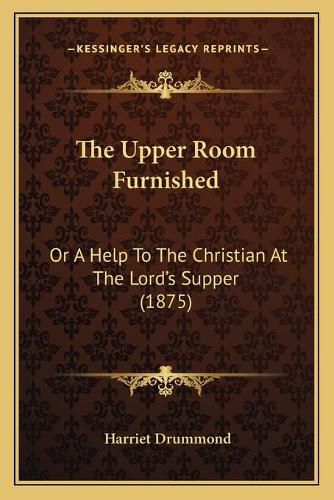 —KESSINGER'S LEGACY REPRINTS—

The Upper Room Furnished

Or A Help To The Christian At The Lord's Supper (1875)

Harriet Drummond